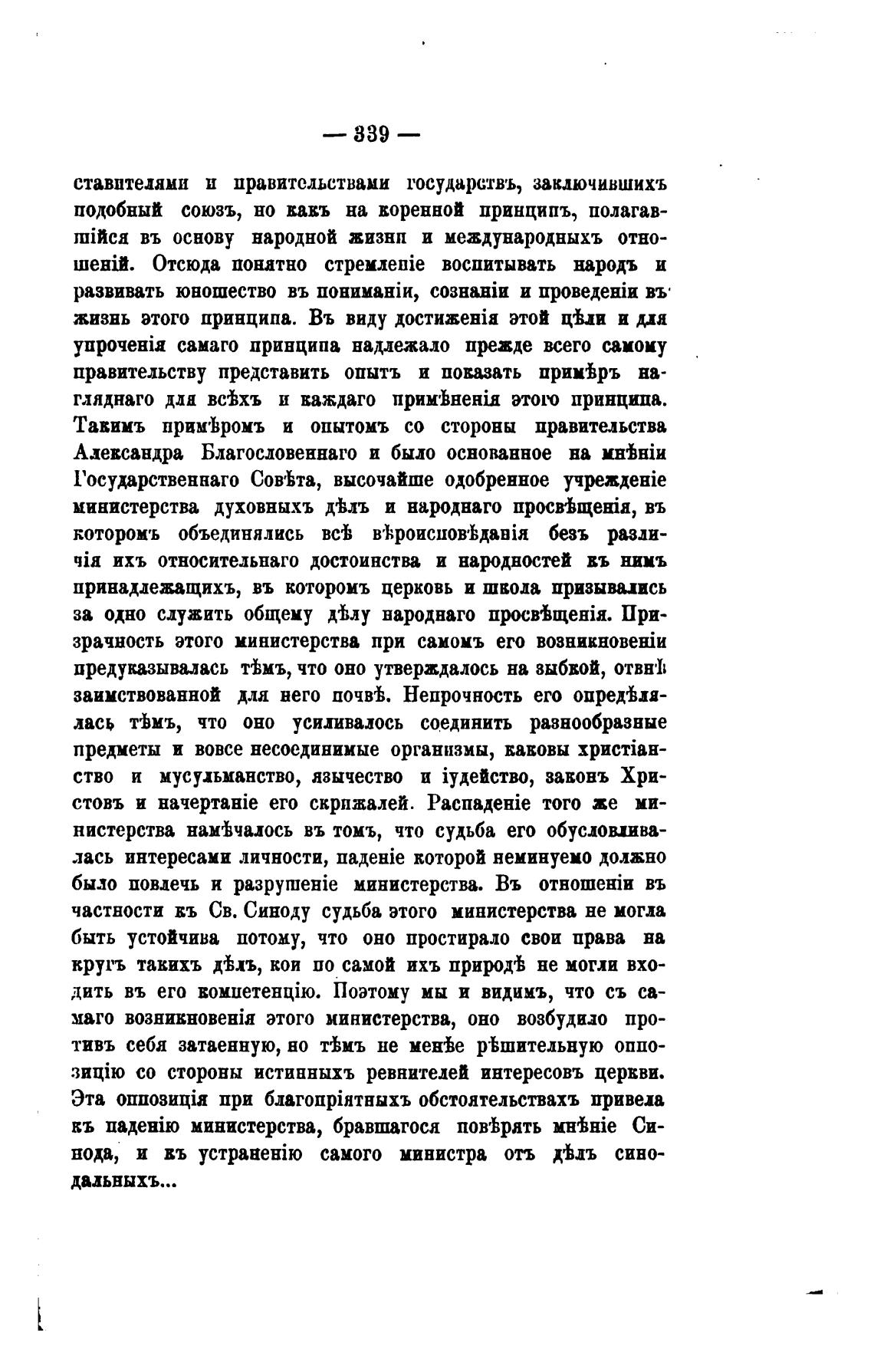 — 339 —

ставителями и правительствами государствъ, заключившихъ подобный союзъ, но какъ на коренной принципъ, полагавшійся въ основу народной жизни и международныхъ отношеній. Отсюда понятно стремленіе воспитывать народъ и развивать юношество въ пониманіи, сознаніи и проведеніи въ жизнь этого принципа. Въ виду достиженія этой цѣли и для упроченія самаго принципа надлежало прежде всего самому правительству представить опытъ и показать примѣръ нагляднаго для всѣхъ и каждаго примѣненія этого принципа. Такимъ примѣромъ и опытомъ со стороны правительства Александра Благословеннаго и было основанное на мнѣніи Государственнаго Совѣта, высочайше одобренное учрежденіе министерства духовныхъ дѣлъ и народнаго просвѣщенія, въ которомъ объединялись всѣ вѣроисповѣданія безъ различія ихъ относительнаго достоинства и народностей къ нимъ принадлежащихъ, въ которомъ церковь и школа призывались за одно служить общему дѣлу народнаго просвѣщенія. Призрачность этого министерства при самомъ его возникновеніи предуказывалась тѣмъ, что оно утверждалось на зыбкой, отвнѣ заимствованной для него почвѣ. Непрочность его опредѣлялась тѣмъ, что оно усиливалось соединить разнообразные предметы и вовсе несоединимые организмы, каковы христіанство и мусульманство, язычество и іудейство, законъ Христовъ и начертаніе его скрижалей. Распаденіе того же министерства намѣчалось въ томъ, что судьба его обусловливалась интересами личности, паденіе которой неминуемо должно было повлечь и разрушеніе министерства. Въ отношеніи въ частности къ Св. Синоду судьба этого министерства не могла быть устойчива потому, что оно простирало свои права на кругъ такихъ дѣлъ, кои по самой ихъ природѣ не могли входить въ его компетенцію. Поэтому мы и видимъ, что съ самаго возникновенія этого министерства, оно возбудило противъ себя затаенную, но тѣмъ не менѣе рѣшительную оппозицію со стороны истинныхъ ревнителей интересовъ церкви. Эта оппозиція при благопріятныхъ обстоятельствахъ привела къ паденію министерства, бравшагося повѣрять мнѣніе Синода, и къ устраненію самого министра отъ дѣлъ синодальныхъ...